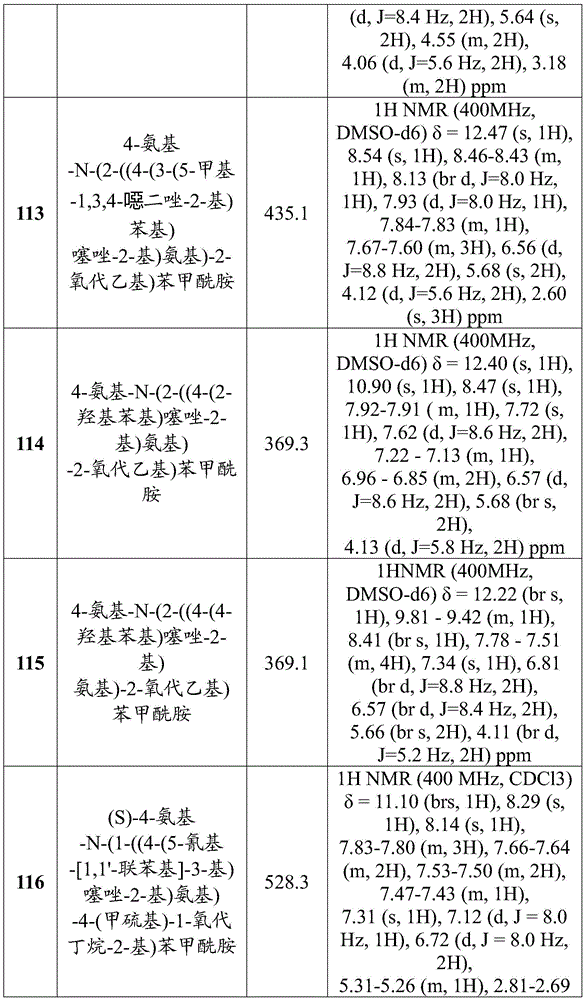 |  |  |  | (d, J=8.4 Hz, 2H), 5.64 (s, 2H), 4.55 (m, 2H), 4.06 (d, J=5.6 Hz, 2H), 3.18 (m, 2H) ppm |
|---|---|---|---|
| **113** | 4-氨基-N-(2-((4-(3-(5-甲基-1,3,4-噁二唑-2-基)苯基)噻唑-2-基)氨基)-2-氧代乙基)苯甲酰胺 | 435.1 | 1H NMR (400MHz, DMSO-d6) δ = 12.47 (s, 1H), 8.54 (s, 1H), 8.46-8.43 (m, 1H), 8.13 (br d, J=8.0 Hz, 1H), 7.93 (d, J=8.0 Hz, 1H), 7.84-7.83 (m, 1H), 7.67-7.60 (m, 3H), 6.56 (d, J=8.8 Hz, 2H), 5.68 (s, 2H), 4.12 (d, J=5.6 Hz, 2H), 2.60 (s, 3H) ppm |
| **114** | 4-氨基-N-(2-((4-(2-羟基苯基)噻唑-2-基)氨基)-2-氧代乙基)苯甲酰胺 | 369.3 | 1H NMR (400MHz, DMSO-d6) δ = 12.40 (s, 1H), 10.90 (s, 1H), 8.47 (s, 1H), 7.92-7.91 ( m, 1H), 7.72 (s, 1H), 7.62 (d, J=8.6 Hz, 2H), 7.22 - 7.13 (m, 1H), 6.96 - 6.85 (m, 2H), 6.57 (d, J=8.6 Hz, 2H), 5.68 (br s, 2H), 4.13 (d, J=5.8 Hz, 2H) ppm |
| **115** | 4-氨基-N-(2-((4-(4-羟基苯基)噻唑-2-基)氨基)-2-氧代乙基)苯甲酰胺 | 369.1 | 1HNMR (400MHz, DMSO-d6) δ = 12.22 (br s, 1H), 9.81 - 9.42 (m, 1H), 8.41 (br s, 1H), 7.78 - 7.51 (m, 4H), 7.34 (s, 1H), 6.81 (br d, J=8.8 Hz, 2H), 6.57 (br d, J=8.4 Hz, 2H), 5.66 (br s, 2H), 4.11 (br d, J=5.2 Hz, 2H) ppm |
| **116** | (S)-4-氨基-N-(1-((4-(5-氰基-[1,1'-联苯基]-3-基)噻唑-2-基)氨基)-4-(甲硫基)-1-氧代丁烷-2-基)苯甲酰胺 | 528.3 | 1H NMR (400 MHz, CDCl3) δ = 11.10 (brs, 1H), 8.29 (s, 1H), 8.14 (s, 1H), 7.83-7.80 (m, 3H), 7.66-7.64 (m, 2H), 7.53-7.50 (m, 2H), 7.47-7.43 (m, 1H), 7.31 (s, 1H), 7.12 (d, J = 8.0 Hz, 1H), 6.72 (d, J = 8.0 Hz, 2H), 5.31-5.26 (m, 1H), 2.81-2.69 |